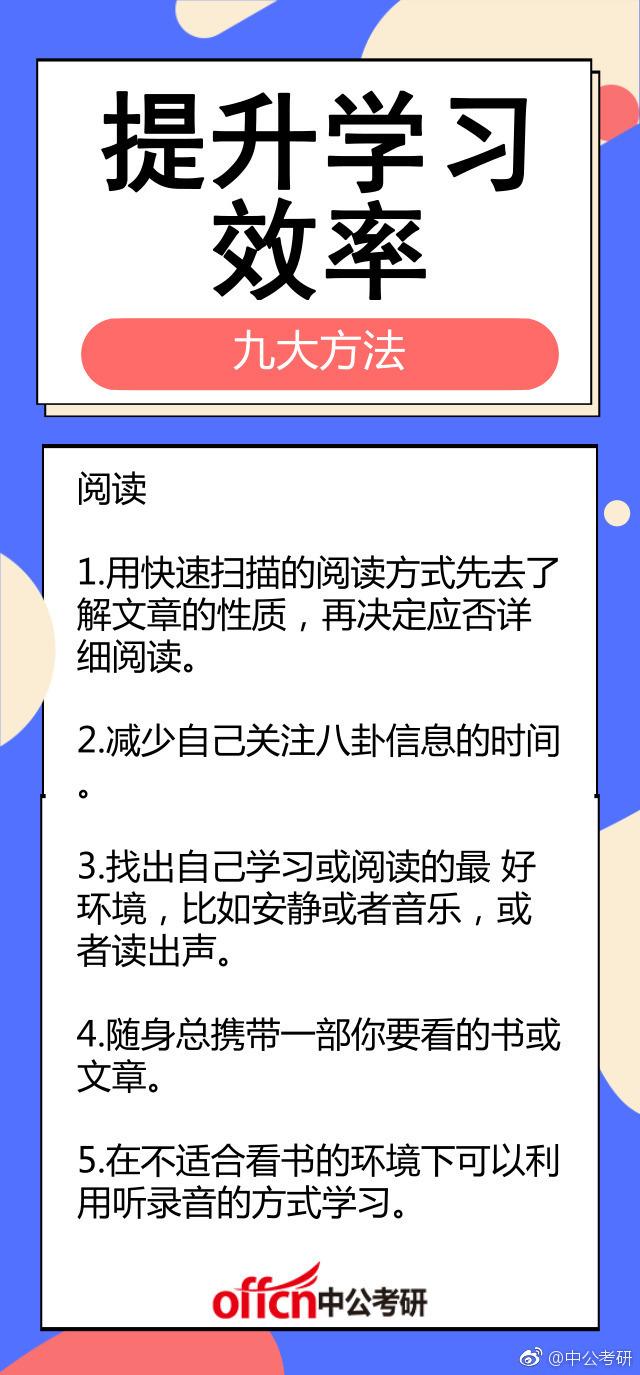 提升学习效率

九大方法

阅读

1.用快速扫描的阅读方式先去了解文章的性质，再决定应否详细阅读。

2.减少自己关注八卦信息的时间。

3.找出自己学习或阅读的最 好环境，比如安静或者音乐，或者读出声。

4.随身总携带一部你要看的书或文章。

5.在不适合看书的环境下可以利用听录音的方式学习。

offcn中公考研

@中公考研